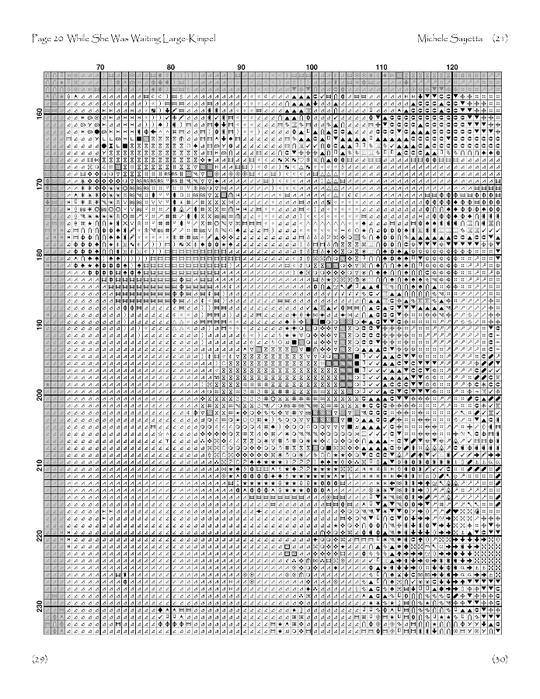 Page 20 While She Was Waiting Large-Kimpel

Michele Sayetta (21)

70 80 90 100 110 120

160 170 180 190 200 210 220 230

(29)

(30)